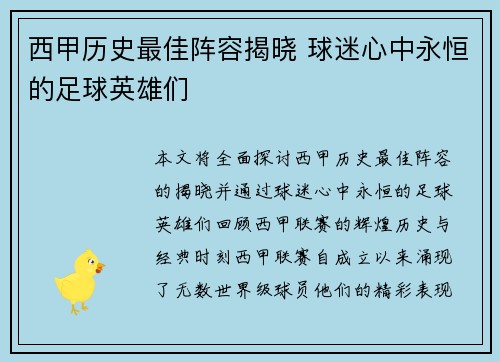 西甲历史最佳阵容揭晓 球迷心中永恒的足球英雄们

本文将全面探讨西甲历史最佳阵容的揭晓并通过球迷心中永恒的足球英雄们回顾西甲联赛的辉煌历史与经典时刻西甲联赛自成立以来涌现了无数世界级球员他们的精彩表现